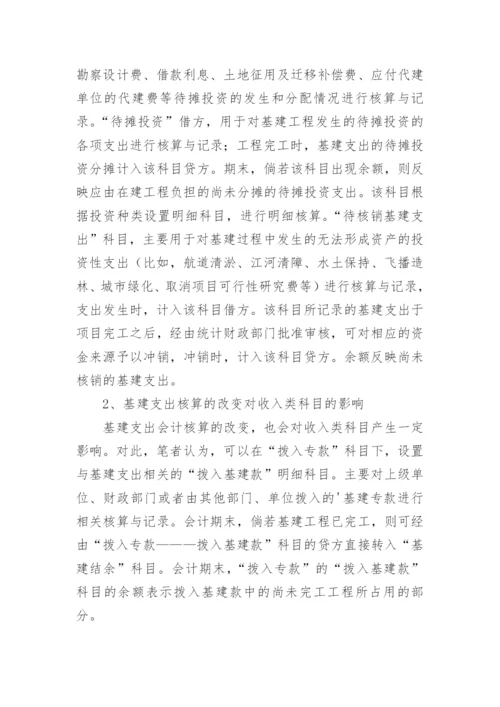 勘察设计费、借款利息、土地征用及迁移补偿费、应付代建单位的代建费等待摊投资的发生和分配情况进行核算与记录。“待摊投资”借方，用于对基建工程发生的待摊投资的各项支出进行核算与记录；工程完工时，基建支出的待摊投资分摊计入该科目贷方。期末，倘若该科目出现余额，则反映应由在建工程负担的尚未分摊的待摊投资支出。该科目根据投资种类设置明细科目，进行明细核算。“待核销基建支出”科目，主要用于对基建过程中发生的无法形成资产的投资性支出（比如，航道清淤、江河清障、水土保持、飞播造林、城市绿化、取消项目可行性研究费等）进行核算与记录，支出发生时，计入该科目借方。该科目所记录的基建支出于项目完工之后，经由统计财政部门批准审核，可对相应的资金来源予以冲销，冲销时，计入该科目贷方。余额反映尚未核销的基建支出。

2、基建支出核算的改变对收入类科目的影响

基建支出会计核算的改变，也会对收入类科目产生一定影响。对此，笔者认为，可以在“拨入专款”科目下，设置与基建支出相关的“拨入基建款”明细科目。主要对上级单位、财政部门或者由其他部门、单位拨入的'基建专款进行相关核算与记录。会计期末，倘若基建工程已完工，则可经由“拨入专款———拨入基建款”科目的贷方直接转入“基建结余”科目。会计期末，“拨入专款”的“拨入基建款”科目的余额表示拨入基建款中的尚未完工工程所占用的部分。